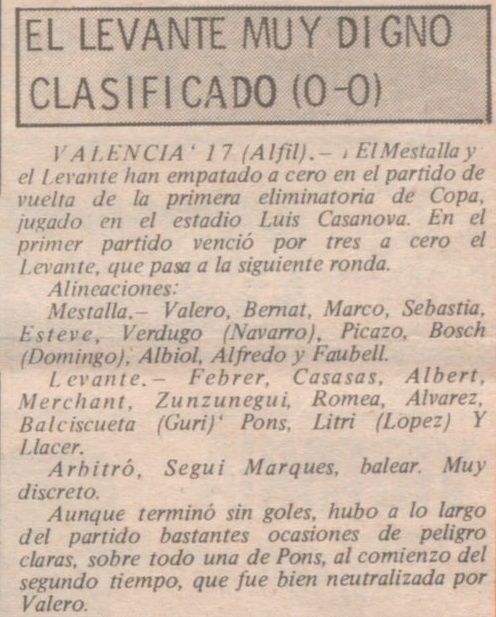 EL LEVANTE MUY DIGNO CLASIFICADO (0-0)

VALENCIA' 17 (Alfil).– ¡ El Mestalla y el Levante han empatado a cero en el partido de vuelta de la primera eliminatoria de Copa, jugado en el estadio Luis Casanova. En el primer partido venció por tres a cero el Levante, que pasa a la siguiente ronda.

Alineaciones:

Mestalla.– Valero, Bernat, Marco, Sebastia, Esteve, Verdugo (Navarro), Picazo, Bosch (Domingo), Albiol, Alfredo y Faubell.

Levante.– Febrer, Casasas, Albert, Merchant, Zunzunegui, Romea, Alvarez, Balciscueta (Guri)' Pons, Litri (Lopez) Y Llacer.

Arbitró, Segui Marques, balear. Muy discreto.

Aunque terminó sin goles, hubo a lo largo del partido bastantes ocasiones de peligro claras, sobre todo una de Pons, al comienzo del segundo tiempo, que fue bien neutralizada por Valero.